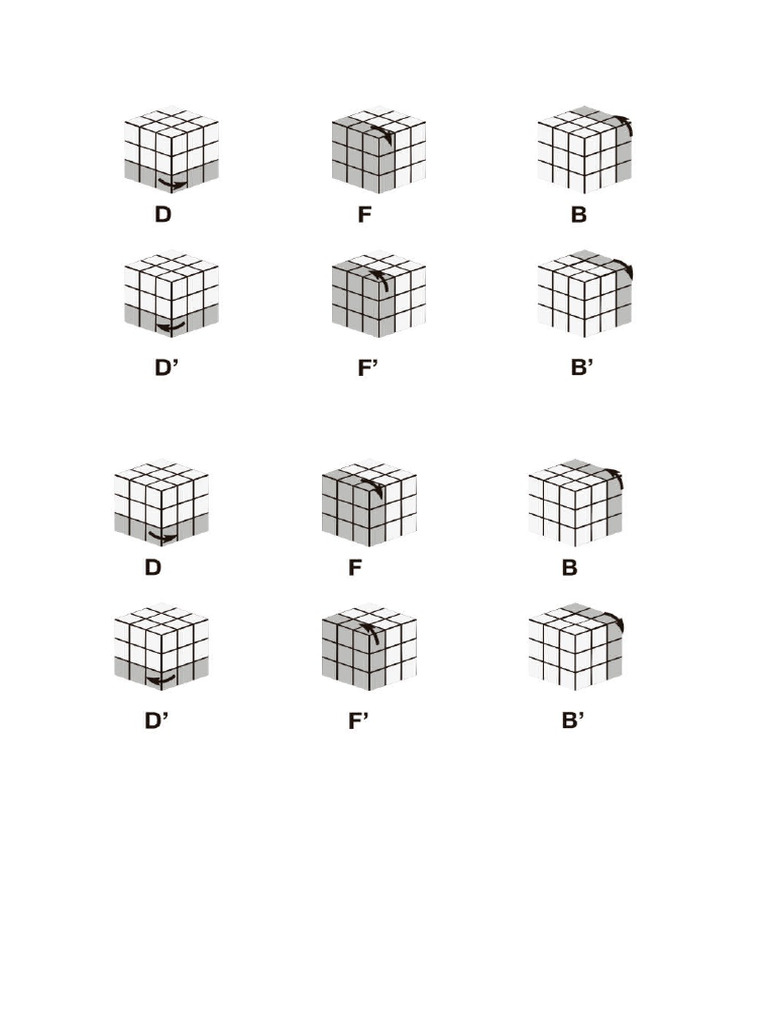 D F B

D’ F’ B’

D F B

D’ F’ B’